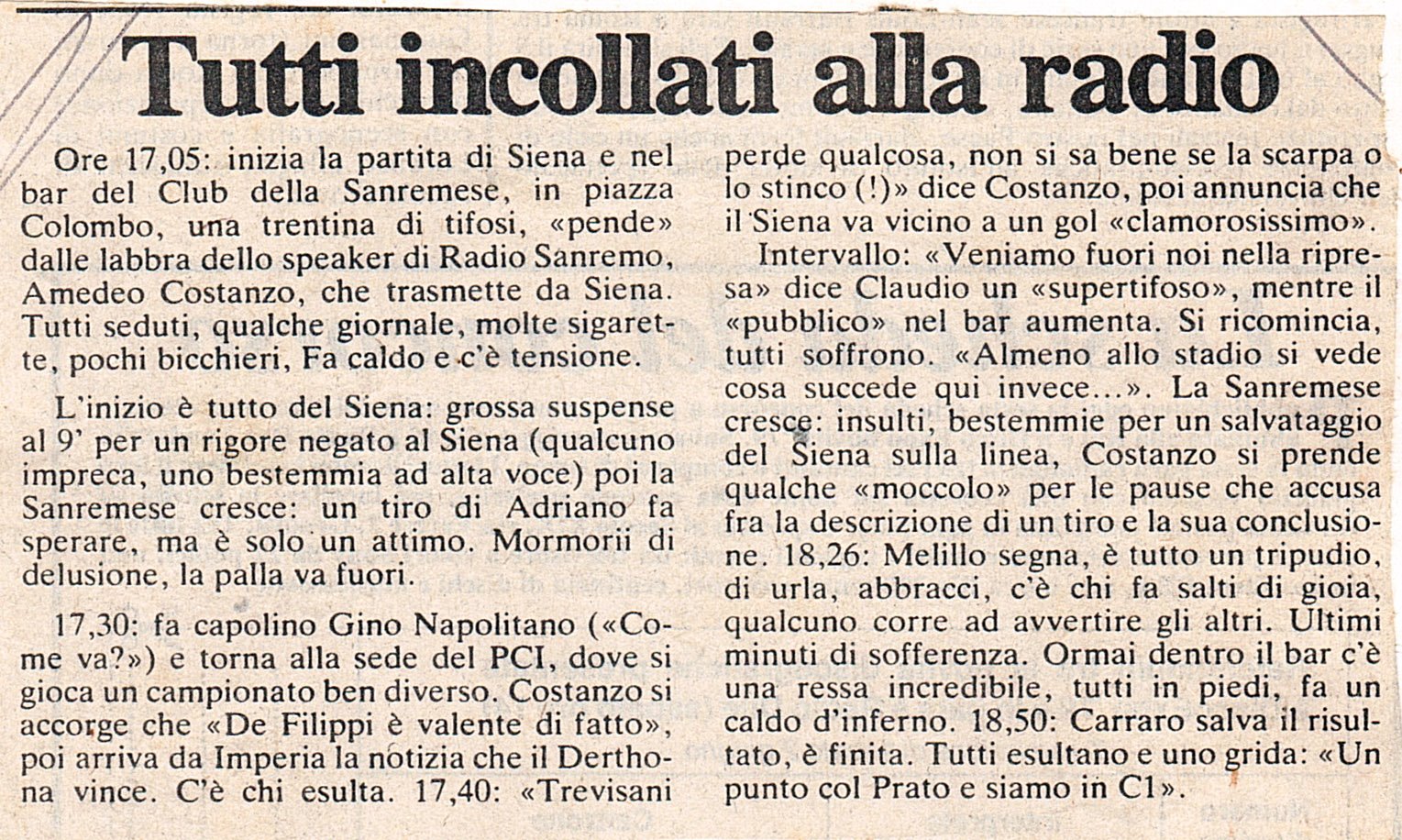 Tutti incollati alla radio

Ore 17,05: inizia la partita di Siena e nel bar del Club della Sanremese, in piazza Colombo, una trentina di tifosi, «pende» dalle labbra dello speaker di Radio Sanremo, Amedeo Costanzo, che trasmette da Siena. Tutti seduti, qualche giornale, molte sigarette, pochi bicchieri, Fa caldo e c'è tensione.

L'inizio è tutto del Siena: grossa suspense al 9' per un rigore negato al Siena (qualcuno impreca, uno bestemmia ad alta voce) poi la Sanremese cresce: un tiro di Adriano fa sperare, ma è solo un attimo. Mormorii di delusione, la palla va fuori.

17,30: fa capolino Gino Napolitano («Come va?») e torna alla sede del PCI, dove si gioca un campionato ben diverso. Costanzo si accorge che «De Filippi è valente di fatto», poi arriva da Imperia la notizia che il Derthona vince. C'è chi esulta. 17,40: «Trevisani perde qualcosa, non si sa bene se la scarpa o lo stinco (!)» dice Costanzo, poi annuncia che il Siena va vicino a un gol «clamorosissimo».

Intervallo: «Veniamo fuori noi nella ripresa» dice Claudio un «supertifoso», mentre il «pubblico» nel bar aumenta. Si ricomincia, tutti soffrono. «Almeno allo stadio si vede cosa succede qui invece...». La Sanremese cresce: insulti, bestemmie per un salvataggio del Siena sulla linea, Costanzo si prende qualche «moccolo» per le pause che accusa fra la descrizione di un tiro e la sua conclusione. 18,26: Melillo segna, è tutto un tripudio, di urla, abbracci, c'è chi fa salti di gioia, qualcuno corre ad avvertire gli altri. Ultimi minuti di sofferenza. Ormai dentro il bar c'è una ressa incredibile, tutti in piedi, fa un caldo d'inferno. 18,50: Carraro salva il risultato, è finita. Tutti esultano e uno grida: «Un punto col Prato e siamo in C1».